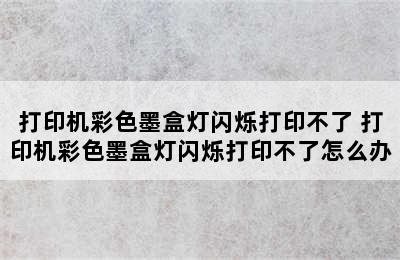 打印机彩色墨盒灯闪烁打印不了 打印机彩色墨盒灯闪烁打印不了怎么办